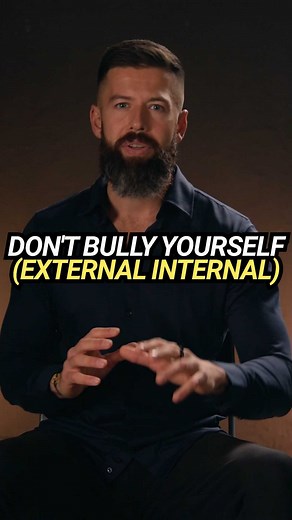 DON'T BULLY YOURSELF
(EXTERNAL INTERNAL)